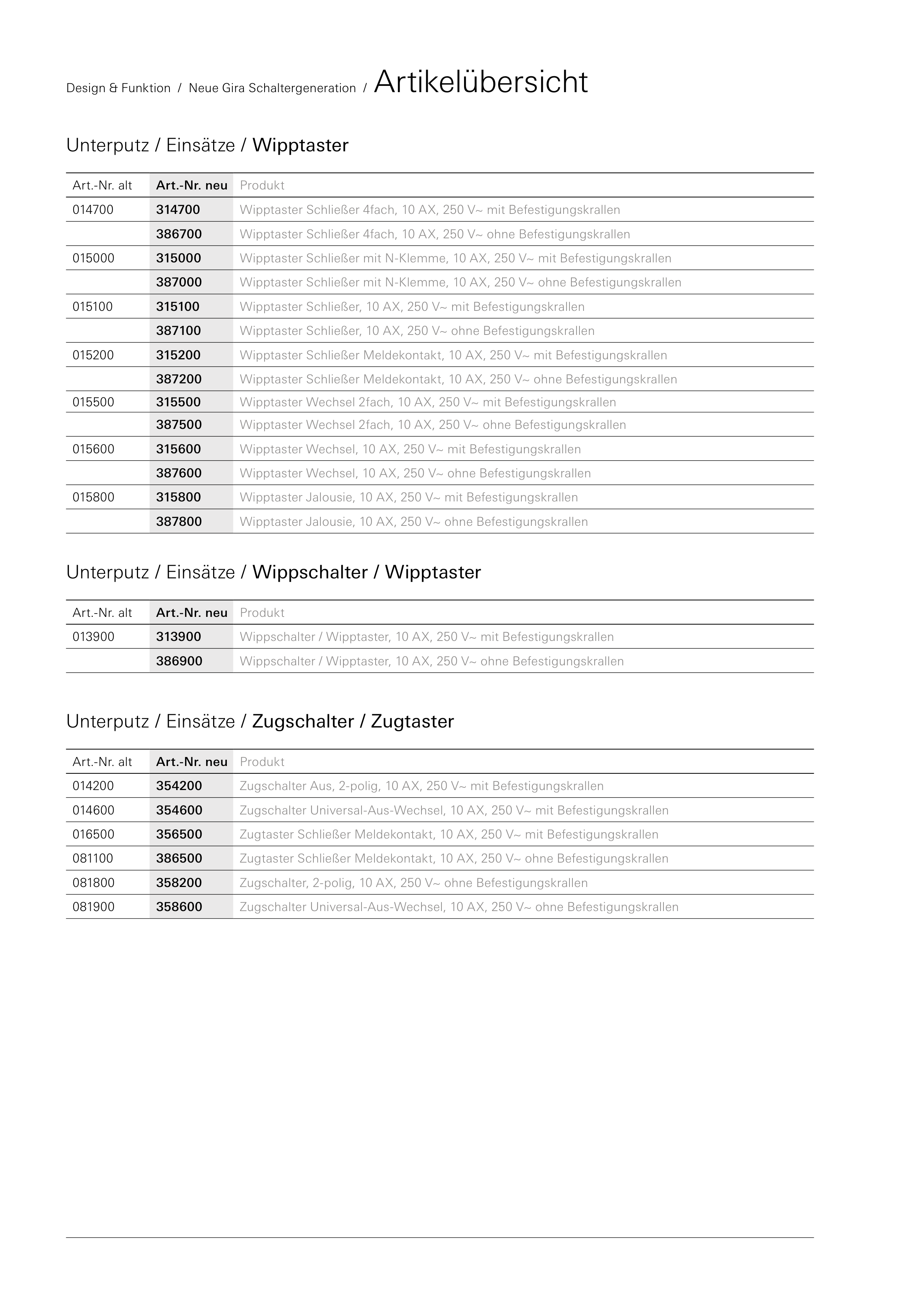 Design & Funktion / Neue Gira Schaltergeneration / Artikelübersicht

Unterputz / Einsätze / Wipptaster

| Art.-Nr. alt | Art.-Nr. neu | Produkt |
|---|---|---|
| 014700 | 314700 | Wipptaster Schließer 4fach, 10 AX, 250 V~ mit Befestigungskrallen |
|  | 386700 | Wipptaster Schließer 4fach, 10 AX, 250 V~ ohne Befestigungskrallen |
| 015000 | 315000 | Wipptaster Schließer mit N-Klemme, 10 AX, 250 V~ mit Befestigungskrallen |
|  | 387000 | Wipptaster Schließer mit N-Klemme, 10 AX, 250 V~ ohne Befestigungskrallen |
| 015100 | 315100 | Wipptaster Schließer, 10 AX, 250 V~ mit Befestigungskrallen |
|  | 387100 | Wipptaster Schließer, 10 AX, 250 V~ ohne Befestigungskrallen |
| 015200 | 315200 | Wipptaster Schließer Meldekontakt, 10 AX, 250 V~ mit Befestigungskrallen |
|  | 387200 | Wipptaster Schließer Meldekontakt, 10 AX, 250 V~ ohne Befestigungskrallen |
| 015500 | 315500 | Wipptaster Wechsel 2fach, 10 AX, 250 V~ mit Befestigungskrallen |
|  | 387500 | Wipptaster Wechsel 2fach, 10 AX, 250 V~ ohne Befestigungskrallen |
| 015600 | 315600 | Wipptaster Wechsel, 10 AX, 250 V~ mit Befestigungskrallen |
|  | 387600 | Wipptaster Wechsel, 10 AX, 250 V~ ohne Befestigungskrallen |
| 015800 | 315800 | Wipptaster Jalousie, 10 AX, 250 V~ mit Befestigungskrallen |
|  | 387800 | Wipptaster Jalousie, 10 AX, 250 V~ ohne Befestigungskrallen |

Unterputz / Einsätze / Wippschalter / Wipptaster

| Art.-Nr. alt | Art.-Nr. neu | Produkt |
|---|---|---|
| 013900 | 313900 | Wippschalter / Wipptaster, 10 AX, 250 V~ mit Befestigungskrallen |
|  | 386900 | Wippschalter / Wipptaster, 10 AX, 250 V~ ohne Befestigungskrallen |

Unterputz / Einsätze / Zugschalter / Zugtaster

| Art.-Nr. alt | Art.-Nr. neu | Produkt |
|---|---|---|
| 014200 | 354200 | Zugschalter Aus, 2-polig, 10 AX, 250 V~ mit Befestigungskrallen |
| 014600 | 354600 | Zugschalter Universal-Aus-Wechsel, 10 AX, 250 V~ mit Befestigungskrallen |
| 016500 | 356500 | Zugtaster Schließer Meldekontakt, 10 AX, 250 V~ mit Befestigungskrallen |
| 081100 | 386500 | Zugtaster Schließer Meldekontakt, 10 AX, 250 V~ ohne Befestigungskrallen |
| 081800 | 358200 | Zugschalter, 2-polig, 10 AX, 250 V~ ohne Befestigungskrallen |
| 081900 | 358600 | Zugschalter Universal-Aus-Wechsel, 10 AX, 250 V~ ohne Befestigungskrallen |